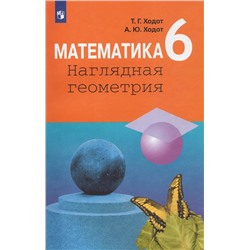 Т. Г. Ходот
А. Ю. Ходот

МАТЕМАТИКА 6
Наглядная геометрия